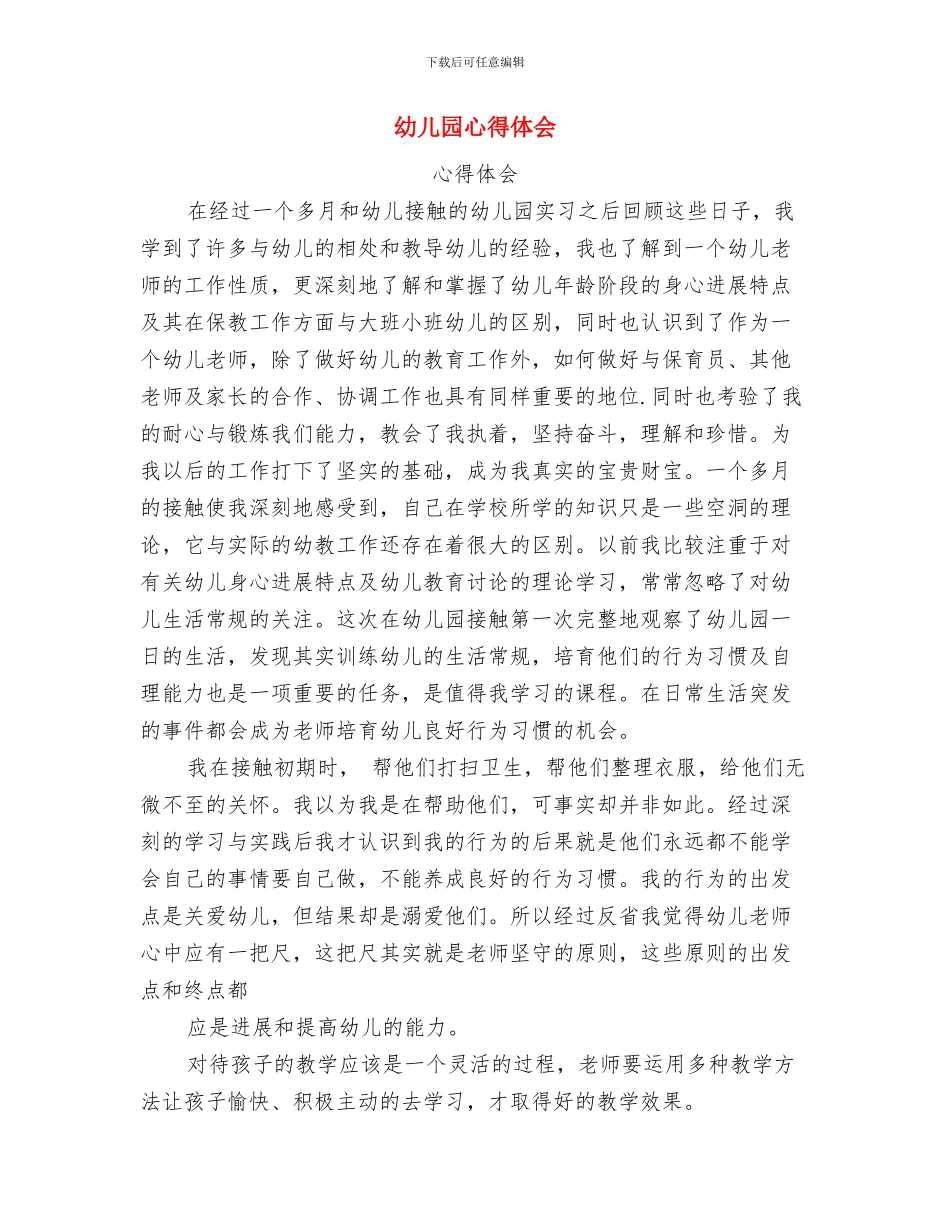 下载后可任意编辑

幼儿园心得体会

心得体会

在经过一个多月和幼儿接触的幼儿园实习之后回顾这些日子，我学到了许多与幼儿的相处和教导幼儿的经验，我也了解到一个幼儿老师的工作性质，更深刻地了解和掌握了幼儿年龄阶段的身心进展特点及其在保教工作方面与大班小班幼儿的区别，同时也认识到了作为一个幼儿老师，除了做好幼儿的教育工作外，如何做好与保育员、其他老师及家长的合作、协调工作也具有同样重要的地位.同时也考验了我的耐心与锻炼我们能力，教会了我执着，坚持奋斗，理解和珍惜。为我以后的工作打下了坚实的基础，成为我真实的宝贵财宝。一个多月的接触使我深刻地感受到，自己在学校所学的知识只是一些空洞的理论，它与实际的幼教工作还存在着很大的区别。以前我比较注重于对有关幼儿身心进展特点及幼儿教育讨论的理论学习，常常忽略了对幼儿生活常规的关注。这次在幼儿园接触第一次完整地观察了幼儿园一日的生活，发现其实训练幼儿的生活常规，培育他们的行为习惯及自理能力也是一项重要的任务，是值得我学习的课程。在日常生活突发的事件都会成为老师培育幼儿良好行为习惯的机会。

我在接触初期时， 帮他们打扫卫生，帮他们整理衣服，给他们无微不至的关怀。我以为我是在帮助他们，可事实却并非如此。经过深刻的学习与实践后我才认识到我的行为的后果就是他们永远都不能学会自己的事情要自己做，不能养成良好的行为习惯。我的行为的出发点是关爱幼儿，但结果却是溺爱他们。所以经过反省我觉得幼儿老师心中应有一把尺，这把尺其实就是老师坚守的原则，这些原则的出发点和终点都

应是进展和提高幼儿的能力。

对待孩子的教学应该是一个灵活的过程，老师要运用多种教学方法让孩子愉快、积极主动的去学习，才取得好的教学效果。